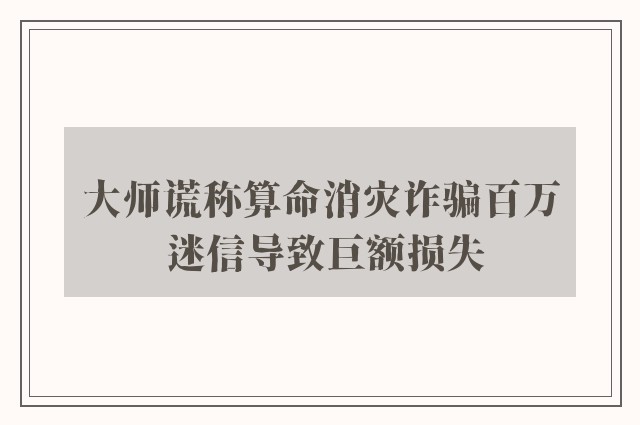 大师谎称算命消灾诈骗百万
迷信导致巨额损失